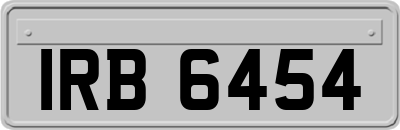 IRB 6454